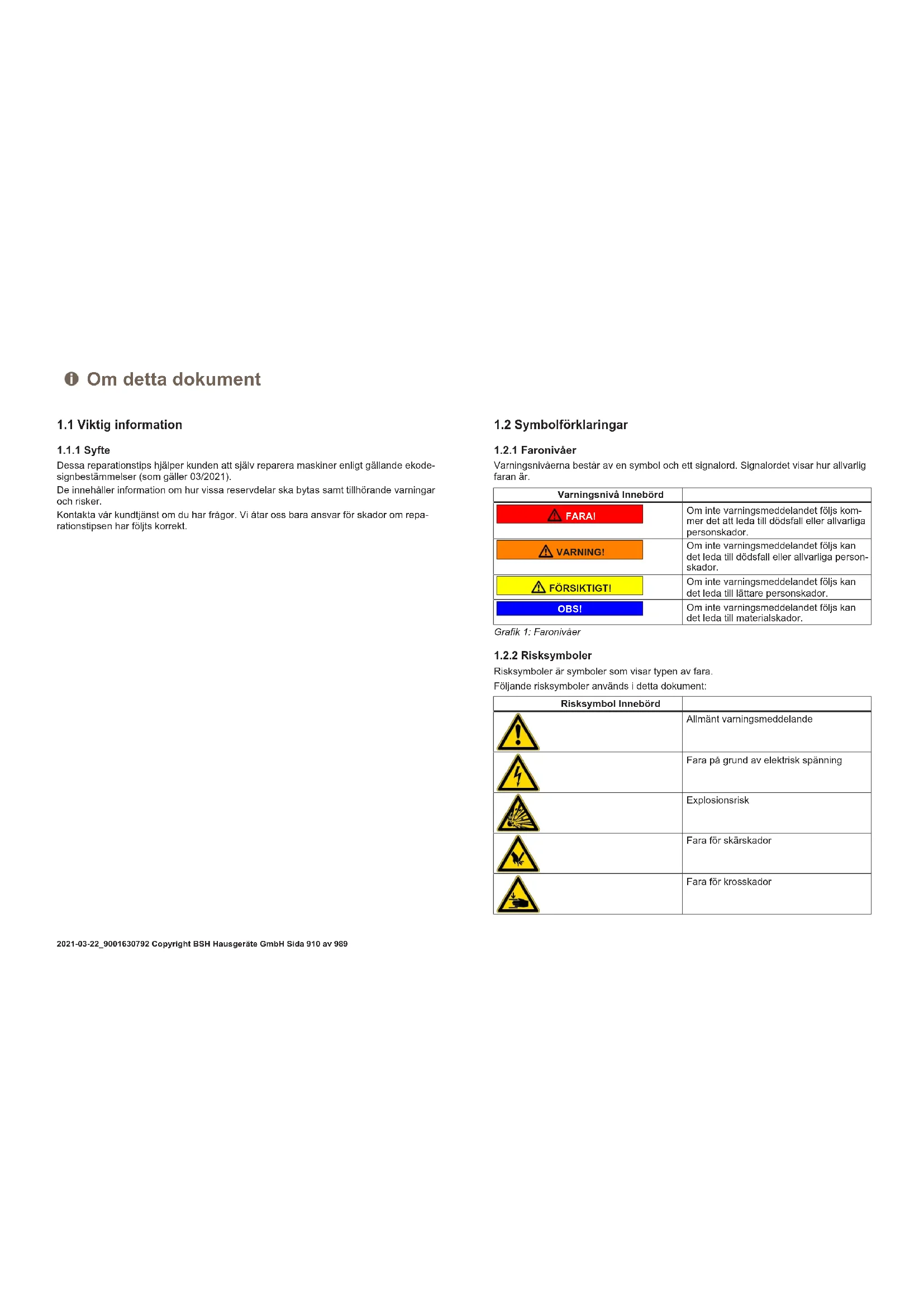 Om detta dokument

1.1 Viktig information

1.1.1 Syfte

Dessa reparationstips hjälper kunden att själv reparera maskiner enligt gällande ekodesignbestämmelser (som gäller 03/2021).

De innehåller information om hur vissa reservdelar ska bytas samt tillhörande varningar och risker.

Kontakta vår kundtjänst om du har frågor. Vi åtar oss bara ansvar för skador om reparationstipsen har följts korrekt.

1.2 Symbolförklaringar

1.2.1 Faronivåer

Varningsnivåerna består av en symbol och ett signalord. Signalordet visar hur allvarlig faran är.

| Varningsnivå Innebörd | |
|---|---|
| FARA! | Om inte varningsmeddelandet följs kommer det att leda till dödsfall eller allvarliga personskador. |
| VARNING! | Om inte varningsmeddelandet följs kan det leda till dödsfall eller allvarliga personskador. |
| FÖRSIKTIGT! | Om inte varningsmeddelandet följs kan det leda till lättare personskador. |
| OBS! | Om inte varningsmeddelandet följs kan det leda till materialskador. |

Grafik 1: Faronivåer

1.2.2 Risksymboler

Risksymboler är symboler som visar typen av fara.

Följande risksymboler används i detta dokument:

| Risksymbol Innebörd | |
|---|---|
| | Allmänt varningsmeddelande |
| | Fara på grund av elektrisk spänning |
| | Explosionsrisk |
| | Fara för skärskador |
| | Fara för krosskador |

2021-03-22_9001630792 Copyright BSH Hausgeräte GmbH Sida 910 av 989